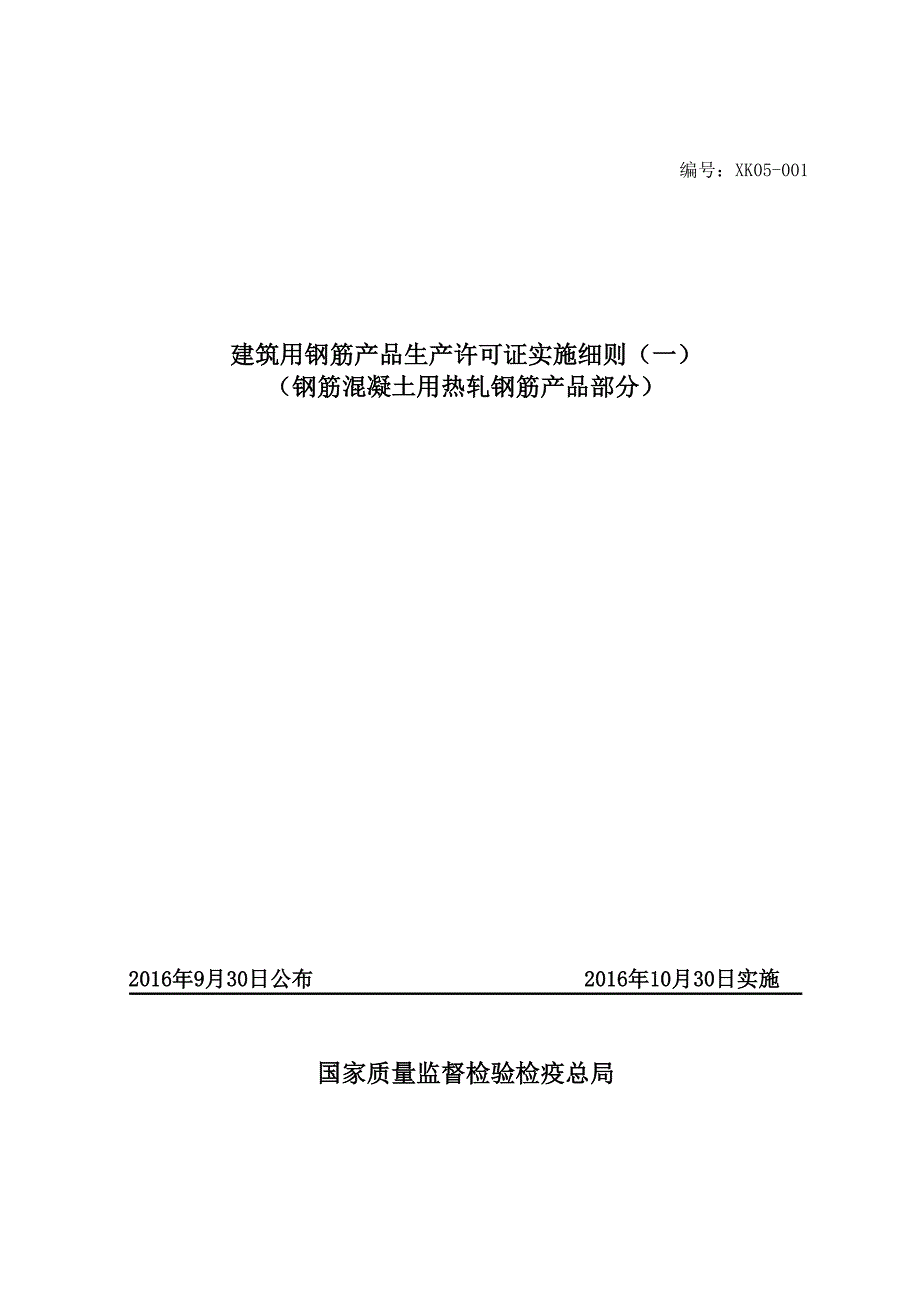 编号：XK05-001

建筑用钢筋产品生产许可证实施细则（一）
（钢筋混凝土用热轧钢筋产品部分）

2016年9月30日公布

2016年10月30日实施

国家质量监督检验检疫总局